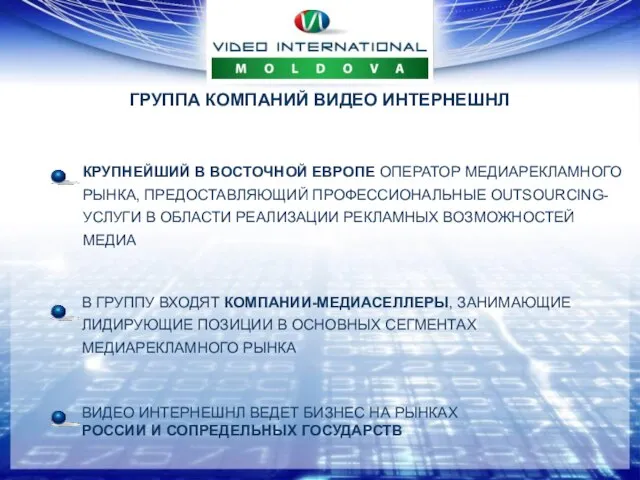 VIDEO INTERNATIONAL
MOLDOVA

ГРУППА КОМПАНИЙ ВИДЕО ИНТЕРНЕШНЛ

КРУПНЕЙШИЙ В ВОСТОЧНОЙ ЕВРОПЕ ОПЕРАТОР МЕДИАРЕКЛАМНОГО РЫНКА, ПРЕДОСТАВЛЯЮЩИЙ ПРОФЕССИОНАЛЬНЫЕ OUTSOURCING-УСЛУГИ В ОБЛАСТИ РЕАЛИЗАЦИИ РЕКЛАМНЫХ ВОЗМОЖНОСТЕЙ МЕДИА

В ГРУППУ ВХОДЯТ КОМПАНИИ-МЕДИАСЕЛЛЕРЫ, ЗАНИМАЮЩИЕ ЛИДИРУЮЩИЕ ПОЗИЦИИ В ОСНОВНЫХ СЕГМЕНТАХ МЕДИАРЕКЛАМНОГО РЫНКА

ВИДЕО ИНТЕРНЕШНЛ ВЕДЕТ БИЗНЕС НА РЫНКАХ РОССИИ И СОПРЕДЕЛЬНЫХ ГОСУДАРСТВ